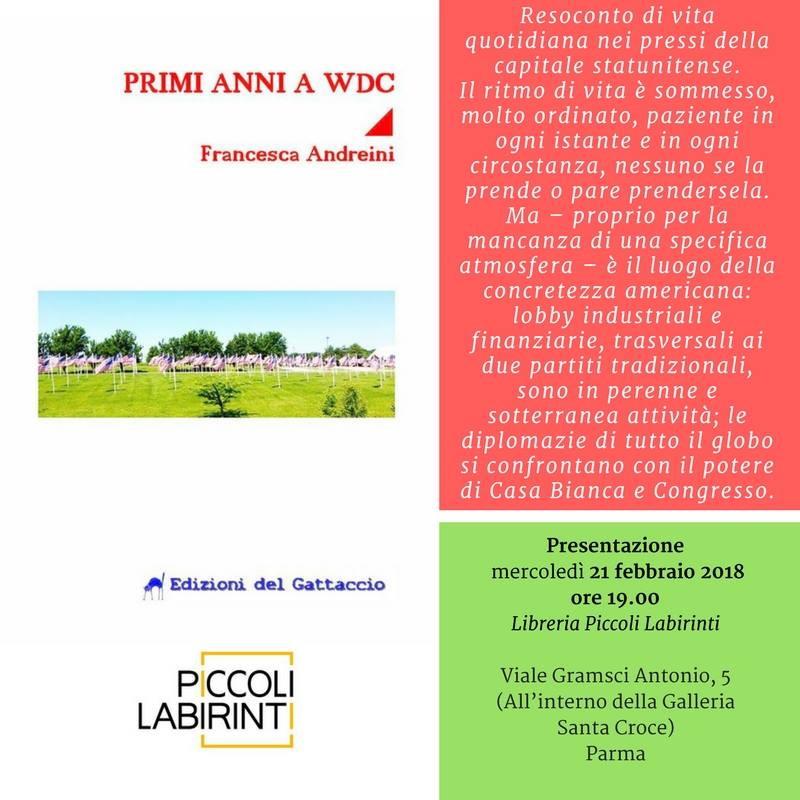 PRIMI ANNI A WDC

Francesca Andreini

Edizioni del Gattaccio

PICCOLI LABIRINTI

Resoconto di vita quotidiana nei pressi della capitale statunitense. Il ritmo di vita è sommesso, molto ordinato, paziente in ogni istante e in ogni circostanza, nessuno se la prende o pare prendersela. Ma – proprio per la mancanza di una specifica atmosfera – è il luogo della concretezza americana: lobby industriali e finanziarie, trasversali ai due partiti tradizionali, sono in perenne e sotterranea attività; le diplomazie di tutto il globo si confrontano con il potere di Casa Bianca e Congresso.

Presentazione
mercoledì 21 febbraio 2018
ore 19.00
Libreria Piccoli Labirinti

Viale Gramsci Antonio, 5
(All'interno della Galleria Santa Croce)
Parma